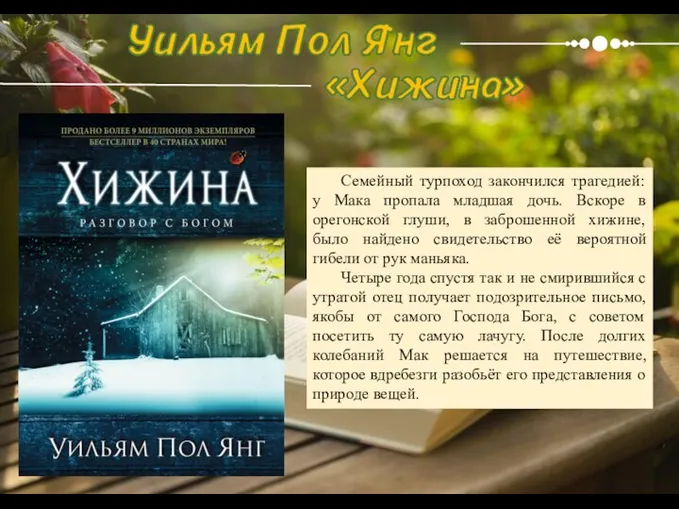 Уильям Пол Янг
«Хижина»

ПРОДАНО БОЛЕЕ 9 МИЛЛИОНОВ ЭКЗЕМПЛЯРОВ
БЕСТСЕЛЛЕР В 40 СТРАНАХ МИРА!

ХИЖИНА
РАЗГОВОР С БОГОМ

УИЛЬЯМ ПОЛ ЯНГ

Семейный турпоход закончился трагедией: у Мака пропала младшая дочь. Вскоре в орегонской глуши, в заброшенной хижине, было найдено свидетельство её вероятной гибели от рук маньяка.

Четыре года спустя так и не смирившийся с утратой отец получает подозрительное письмо, якобы от самого Господа Бога, с советом посетить ту самую лачугу. После долгих колебаний Мак решается на путешествие, которое вдребезги разобьёт его представления о природе вещей.